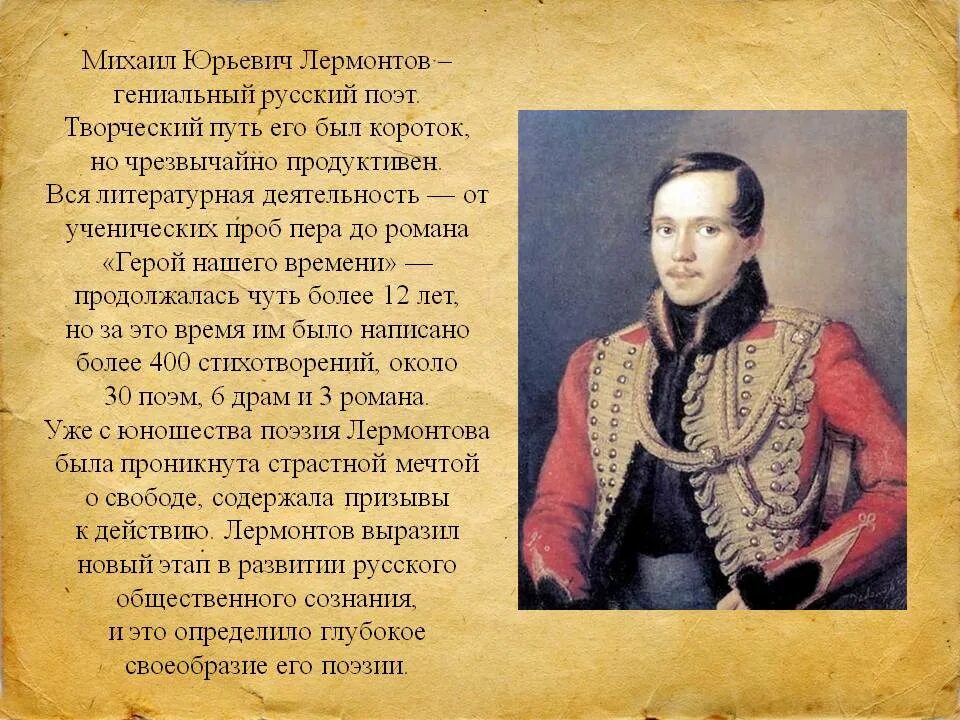 Михаил Юрьевич Лермонтов – гениальный русский поэт. Творческий путь его был короток, но чрезвычайно продуктивен. Вся литературная деятельность — от ученических проб пера до романа «Герой нашего времени» — продолжалась чуть более 12 лет, но за это время им было написано более 400 стихотворений, около 30 поэм, 6 драм и 3 романа. Уже с юношества поэзия Лермонтова была проникнута страстной мечтой о свободе, содержала призывы к действию. Лермонтов выразил новый этап в развитии русского общественного сознания, и это определило глубокое своеобразие его поэзии.